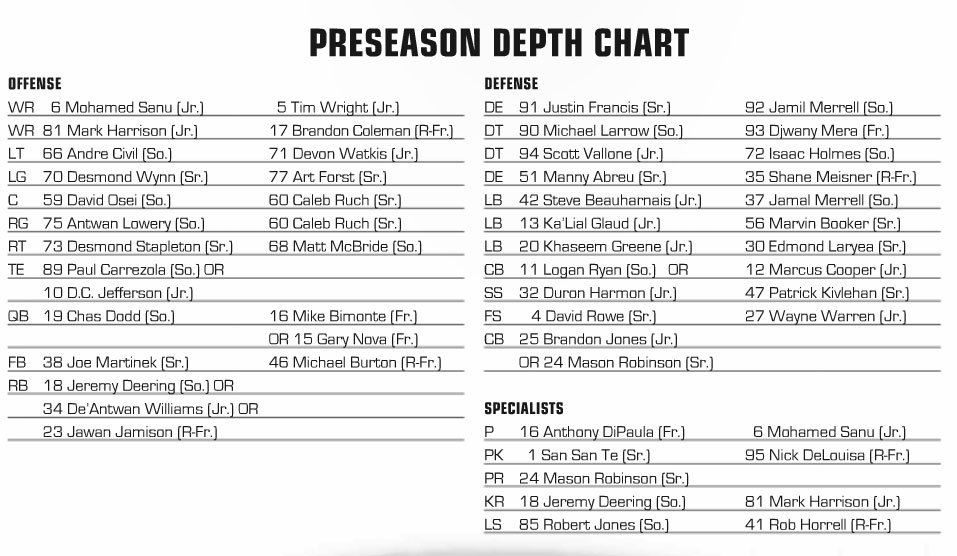 PRESEASON DEPTH CHART

OFFENSE

| | | |
|---|---|---|
| WR | 6 Mohamed Sanu (Jr.) | 5 Tim Wright (Jr.) |
| WR | 81 Mark Harrison (Jr.) | 17 Brandon Coleman (R-Fr.) |
| LT | 66 Andre Civil (So.) | 71 Devon Watkis (Jr.) |
| LG | 70 Desmond Wynn (Sr.) | 77 Art Forst (Sr.) |
| C | 59 David Osei (So.) | 60 Caleb Ruch (Sr.) |
| RG | 75 Antwan Lowery (So.) | 60 Caleb Ruch (Sr.) |
| RT | 73 Desmond Stapleton (Sr.) | 68 Matt McBride (So.) |
| TE | 89 Paul Carrezola (So.) OR | |
| | 10 D.C. Jefferson (Jr.) | |
| QB | 19 Chas Dodd (So.) | 16 Mike Bimonte (Fr.) |
| | | OR 15 Gary Nova (Fr.) |
| FB | 38 Joe Martinek (Sr.) | 46 Michael Burton (R-Fr.) |
| RB | 18 Jeremy Deering (So.) OR | |
| | 34 De'Antwan Williams (Jr.) OR | |
| | 23 Jawan Jamison (R-Fr.) | |

DEFENSE

| | | |
|---|---|---|
| DE | 91 Justin Francis (Sr.) | 92 Jamil Merrell (So.) |
| DT | 90 Michael Larrow (So.) | 93 Djwany Mera (Fr.) |
| DT | 94 Scott Vallone (Jr.) | 72 Isaac Holmes (So.) |
| DE | 51 Manny Abreu (Sr.) | 35 Shane Meisner (R-Fr.) |
| LB | 42 Steve Beauharnais (Jr.) | 37 Jamal Merrell (So.) |
| LB | 13 Ka'Lial Glaud (Jr.) | 56 Marvin Booker (Sr.) |
| LB | 20 Khaseem Greene (Jr.) | 30 Edmond Laryea (Sr.) |
| CB | 11 Logan Ryan (So.) OR | 12 Marcus Cooper (Jr.) |
| SS | 32 Duron Harmon (Jr.) | 47 Patrick Kivlehan (Sr.) |
| FS | 4 David Rowe (Sr.) | 27 Wayne Warren (Jr.) |
| CB | 25 Brandon Jones (Jr.) | |
| | OR 24 Mason Robinson (Sr.) | |

SPECIALISTS

| | | |
|---|---|---|
| P | 16 Anthony DiPaula (Fr.) | 6 Mohamed Sanu (Jr.) |
| PK | 1 San San Te (Sr.) | 95 Nick DeLouisa (R-Fr.) |
| PR | 24 Mason Robinson (Sr.) | |
| KR | 18 Jeremy Deering (So.) | 81 Mark Harrison (Jr.) |
| LS | 85 Robert Jones (So.) | 41 Rob Horrell (R-Fr.) |